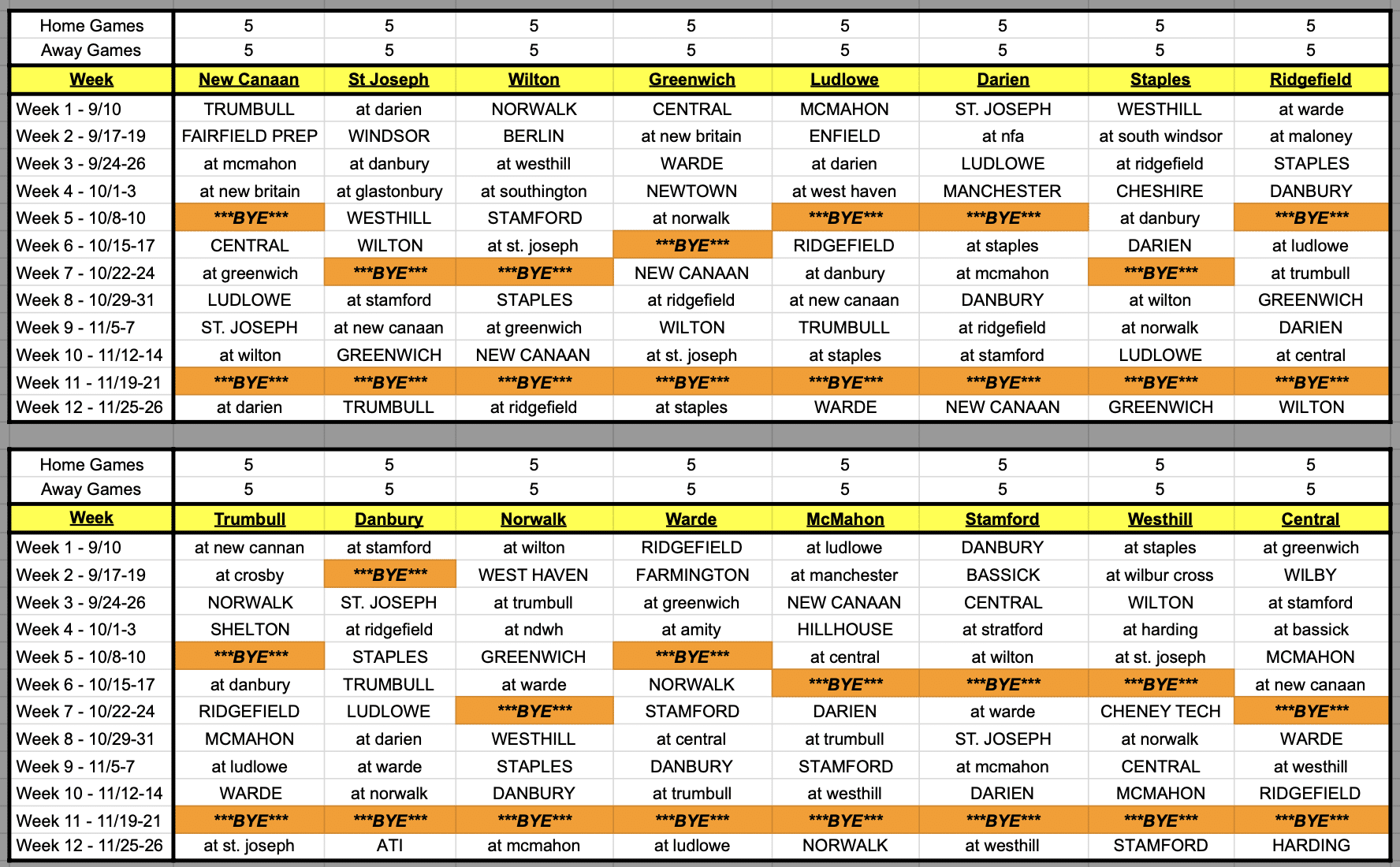 | Home Games | 5 | 5 | 5 | 5 | 5 | 5 | 5 | 5 |
|---|---|---|---|---|---|---|---|---|
| Away Games | 5 | 5 | 5 | 5 | 5 | 5 | 5 | 5 |
| Week | New Canaan | St Joseph | Wilton | Greenwich | Ludlowe | Darien | Staples | Ridgefield |
| Week 1 - 9/10 | TRUMBULL | at darien | NORWALK | CENTRAL | MCMAHON | ST. JOSEPH | WESTHILL | at warde |
| Week 2 - 9/17-19 | FAIRFIELD PREP | WINDSOR | BERLIN | at new britain | ENFIELD | at nfa | at south windsor | at maloney |
| Week 3 - 9/24-26 | at mcmahon | at danbury | at westhill | WARDE | at darien | LUDLOWE | at ridgefield | STAPLES |
| Week 4 - 10/1-3 | at new britain | at glastonbury | at southington | NEWTOWN | at west haven | MANCHESTER | CHESHIRE | DANBURY |
| Week 5 - 10/8-10 | \*\*\*BYE\*\*\* | WESTHILL | STAMFORD | at norwalk | \*\*\*BYE\*\*\* | \*\*\*BYE\*\*\* | at danbury | \*\*\*BYE\*\*\* |
| Week 6 - 10/15-17 | CENTRAL | WILTON | at st. joseph | \*\*\*BYE\*\*\* | RIDGEFIELD | at staples | DARIEN | at ludlowe |
| Week 7 - 10/22-24 | at greenwich | \*\*\*BYE\*\*\* | \*\*\*BYE\*\*\* | NEW CANAAN | at danbury | at mcmahon | \*\*\*BYE\*\*\* | at trumbull |
| Week 8 - 10/29-31 | LUDLOWE | at stamford | STAPLES | at ridgefield | at new canaan | DANBURY | at wilton | GREENWICH |
| Week 9 - 11/5-7 | ST. JOSEPH | at new canaan | at greenwich | WILTON | TRUMBULL | at ridgefield | at norwalk | DARIEN |
| Week 10 - 11/12-14 | at wilton | GREENWICH | NEW CANAAN | at st. joseph | at staples | at stamford | LUDLOWE | at central |
| Week 11 - 11/19-21 | \*\*\*BYE\*\*\* | \*\*\*BYE\*\*\* | \*\*\*BYE\*\*\* | \*\*\*BYE\*\*\* | \*\*\*BYE\*\*\* | \*\*\*BYE\*\*\* | \*\*\*BYE\*\*\* | \*\*\*BYE\*\*\* |
| Week 12 - 11/25-26 | at darien | TRUMBULL | at ridgefield | at staples | WARDE | NEW CANAAN | GREENWICH | WILTON |

| Home Games | 5 | 5 | 5 | 5 | 5 | 5 | 5 | 5 |
|---|---|---|---|---|---|---|---|---|
| Away Games | 5 | 5 | 5 | 5 | 5 | 5 | 5 | 5 |
| Week | Trumbull | Danbury | Norwalk | Warde | McMahon | Stamford | Westhill | Central |
| Week 1 - 9/10 | at new cannan | at stamford | at wilton | RIDGEFIELD | at ludlowe | DANBURY | at staples | at greenwich |
| Week 2 - 9/17-19 | at crosby | \*\*\*BYE\*\*\* | WEST HAVEN | FARMINGTON | at manchester | BASSICK | at wilbur cross | WILBY |
| Week 3 - 9/24-26 | NORWALK | ST. JOSEPH | at trumbull | at greenwich | NEW CANAAN | CENTRAL | WILTON | at stamford |
| Week 4 - 10/1-3 | SHELTON | at ridgefield | at ndwh | at amity | HILLHOUSE | at stratford | at harding | at bassick |
| Week 5 - 10/8-10 | \*\*\*BYE\*\*\* | STAPLES | GREENWICH | \*\*\*BYE\*\*\* | at central | at wilton | at st. joseph | MCMAHON |
| Week 6 - 10/15-17 | at danbury | TRUMBULL | at warde | NORWALK | \*\*\*BYE\*\*\* | \*\*\*BYE\*\*\* | \*\*\*BYE\*\*\* | at new canaan |
| Week 7 - 10/22-24 | RIDGEFIELD | LUDLOWE | \*\*\*BYE\*\*\* | STAMFORD | DARIEN | at warde | CHENEY TECH | \*\*\*BYE\*\*\* |
| Week 8 - 10/29-31 | MCMAHON | at darien | WESTHILL | at central | at trumbull | ST. JOSEPH | at norwalk | WARDE |
| Week 9 - 11/5-7 | at ludlowe | at warde | STAPLES | DANBURY | STAMFORD | at mcmahon | CENTRAL | at westhill |
| Week 10 - 11/12-14 | WARDE | at norwalk | DANBURY | at trumbull | at westhill | DARIEN | MCMAHON | RIDGEFIELD |
| Week 11 - 11/19-21 | \*\*\*BYE\*\*\* | \*\*\*BYE\*\*\* | \*\*\*BYE\*\*\* | \*\*\*BYE\*\*\* | \*\*\*BYE\*\*\* | \*\*\*BYE\*\*\* | \*\*\*BYE\*\*\* | \*\*\*BYE\*\*\* |
| Week 12 - 11/25-26 | at st. joseph | ATI | at mcmahon | at ludlowe | NORWALK | at westhill | STAMFORD | HARDING |